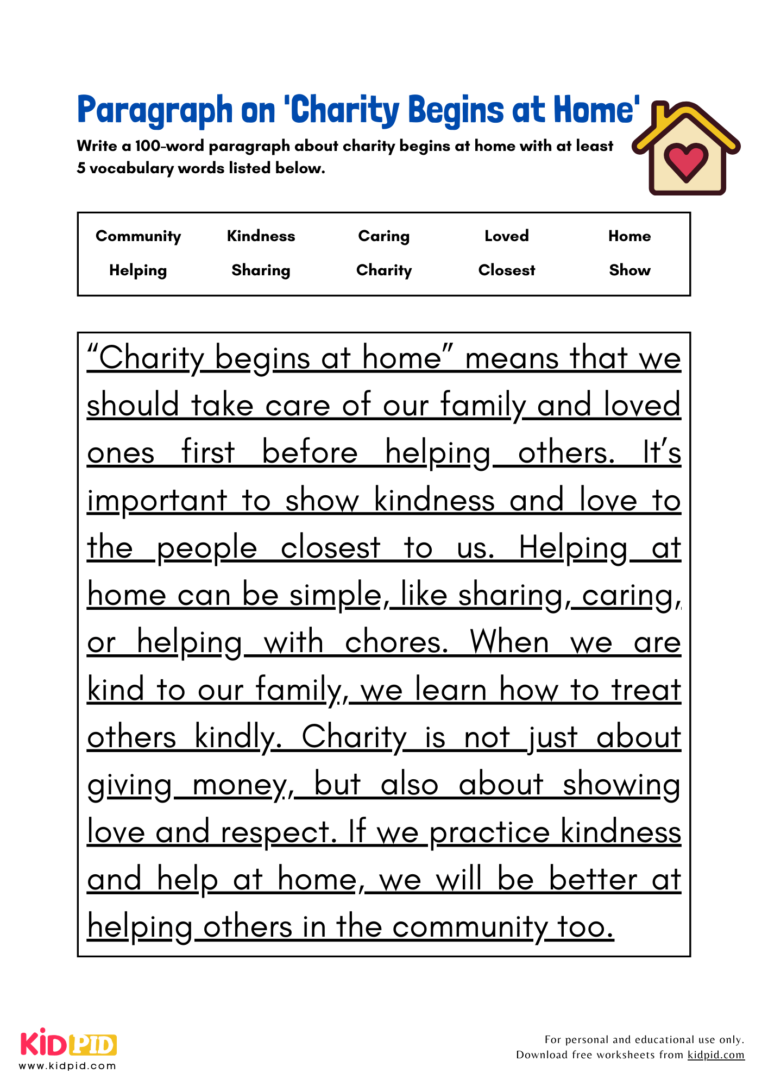 Paragraph on 'Charity Begins at Home'

Write a 100-word paragraph about charity begins at home with at least 5 vocabulary words listed below.

| Community | Kindness | Caring | Loved | Home |
|---|---|---|---|---|
| Helping | Sharing | Charity | Closest | Show |

"Charity begins at home" means that we should take care of our family and loved ones first before helping others. It's important to show kindness and love to the people closest to us. Helping at home can be simple, like sharing, caring, or helping with chores. When we are kind to our family, we learn how to treat others kindly. Charity is not just about giving money, but also about showing love and respect. If we practice kindness and help at home, we will be better at helping others in the community too.

KIDPID
www.kidpid.com

For personal and educational use only.
Download free worksheets from kidpid.com